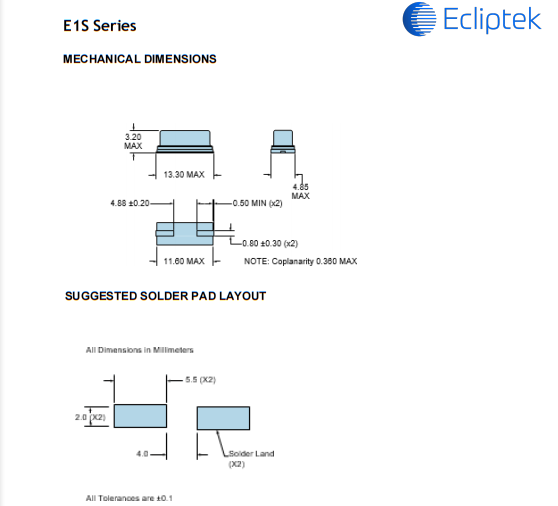 E1S Series

Ecliptek

MECHANICAL DIMENSIONS

3.20 MAX

13.30 MAX

4.85 MAX

4.88 ±0.20

0.50 MIN (x2)

0.80 ±0.30 (x2)

11.60 MAX

NOTE: Coplanarity 0.360 MAX

SUGGESTED SOLDER PAD LAYOUT

All Dimensions in Millimeters

5.5 (X2)

2.0 (X2)

4.0

Solder Land (X2)

All Tolerances are ±0.1